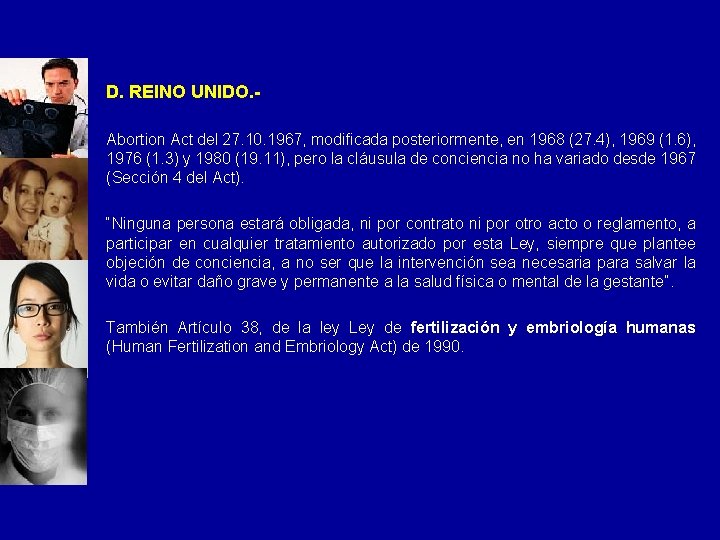 D. REINO UNIDO.-

Abortion Act del 27.10.1967, modificada posteriormente, en 1968 (27.4), 1969 (1.6), 1976 (1.3) y 1980 (19.11), pero la cláusula de conciencia no ha variado desde 1967 (Sección 4 del Act).

"Ninguna persona estará obligada, ni por contrato ni por otro acto o reglamento, a participar en cualquier tratamiento autorizado por esta Ley, siempre que plantee objeción de conciencia, a no ser que la intervención sea necesaria para salvar la vida o evitar daño grave y permanente a la salud física o mental de la gestante".

También Artículo 38, de la ley Ley de fertilización y embriología humanas (Human Fertilization and Embriology Act) de 1990.